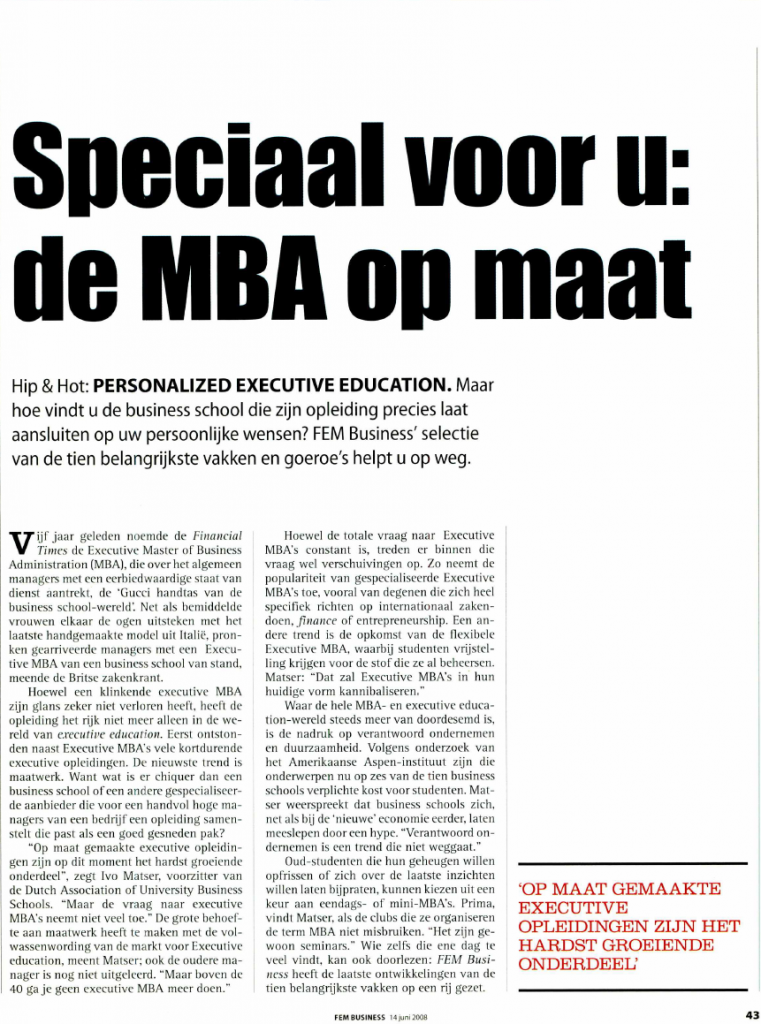 Speciaal voor u: de MBA op maat

Hip & Hot: PERSONALIZED EXECUTIVE EDUCATION. Maar hoe vindt u de business school die zijn opleiding precies laat aansluiten op uw persoonlijke wensen? FEM Business' selectie van de tien belangrijkste vakken en goeroe's helpt u op weg.

Vijf jaar geleden noemde de Financial Times de Executive Master of Business Administration (MBA), die over het algemeen managers met een eerbiedwaardige staat van dienst aantrekt, de 'Gucci handtas van de business school-wereld'. Net als bemiddelde vrouwen elkaar de ogen uitsteken met het laatste handgemaakte model uit Italië, pronken gearriveerde managers met een Executive MBA van een business school van stand, meende de Britse zakenkrant.

Hoewel een klinkende executive MBA zijn glans zeker niet verloren heeft, heeft de opleiding het rijk niet meer alleen in de wereld van executive education. Eerst ontstonden naast Executive MBA's vele kortdurende executive opleidingen. De nieuwste trend is maatwerk. Want wat is er chiquer dan een business school of een andere gespecialiseerde aanbieder die voor een handvol hoge managers van een bedrijf een opleiding samenstelt die past als een goed gesneden pak?

"Op maat gemaakte executive opleidingen zijn op dit moment het hardst groeiende onderdeel", zegt Ivo Matser, voorzitter van de Dutch Association of University Business Schools. "Maar de vraag naar executive MBA's neemt niet veel toe." De grote behoefte aan maatwerk heeft te maken met de volwassenwording van de markt voor Executive education, meent Matser; ook de oudere manager is nog niet uitgeleerd. "Maar boven de 40 ga je geen executive MBA meer doen."

Hoewel de totale vraag naar Executive MBA's constant is, treden er binnen die vraag wel verschuivingen op. Zo neemt de populariteit van gespecialiseerde Executive MBA's toe, vooral van degenen die zich heel specifiek richten op internationaal zakendoen, finance of entrepreneurship. Een andere trend is de opkomst van de flexibele Executive MBA, waarbij studenten vrijstelling krijgen voor de stof die ze al beheersen. Matser: "Dat zal Executive MBA's in hun huidige vorm kannibaliseren."

Waar de hele MBA- en executive education-wereld steeds meer van doordesemd is, is de nadruk op verantwoord ondernemen en duurzaamheid. Volgens onderzoek van het Amerikaanse Aspen-instituut zijn die onderwerpen nu op zes van de tien business schools verplichte kost voor studenten. Matser weerspreekt dat business schools zich, net als bij de 'nieuwe' economie eerder, laten meeslepen door een hype. "Verantwoord ondernemen is een trend die niet weggaat."

Oud-studenten die hun geheugen willen opfrissen of zich over de laatste inzichten willen laten bijpraten, kunnen kiezen uit een keur aan eendags- of mini-MBA's. Prima, vindt Matser, als de clubs die ze organiseren de term MBA niet misbruiken. "Het zijn gewoon seminars." Wie zelfs die ene dag te veel vindt, kan ook doorlezen: FEM Business heeft de laatste ontwikkelingen van de tien belangrijkste vakken op een rij gezet.

'OP MAAT GEMAAKTE EXECUTIVE OPLEIDINGEN ZIJN HET HARDST GROEIENDE ONDERDEEL'

FEM BUSINESS 14 juni 2008 43